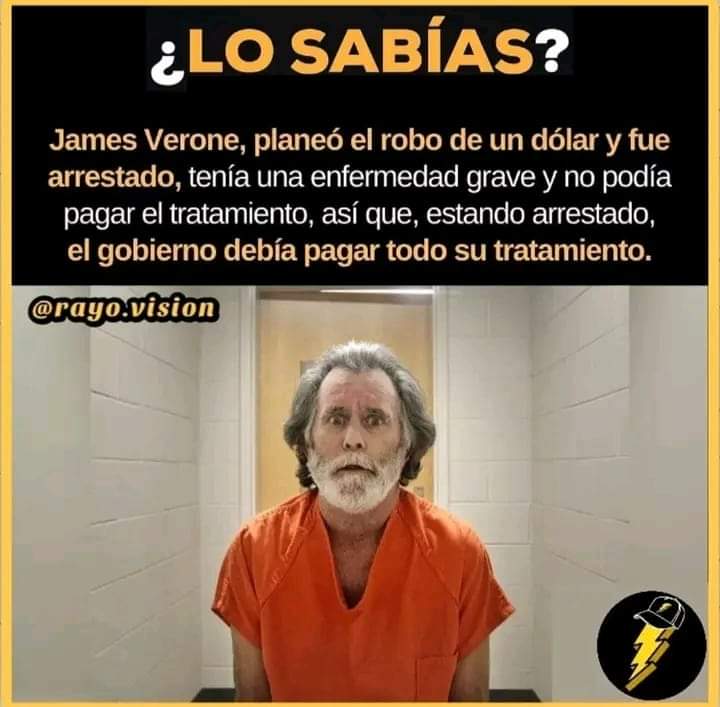 ¿LO SABÍAS?

James Verone, planeó el robo de un dólar y fue arrestado, tenía una enfermedad grave y no podía pagar el tratamiento, así que, estando arrestado, el gobierno debía pagar todo su tratamiento.

@rayo.vision